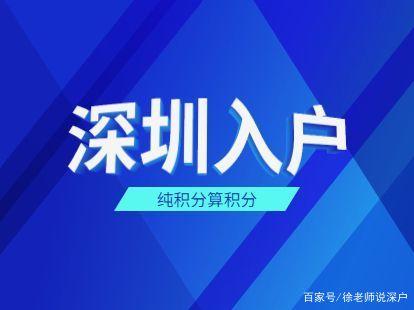 深圳入户

纯积分算积分

百家号/徐老师说深户